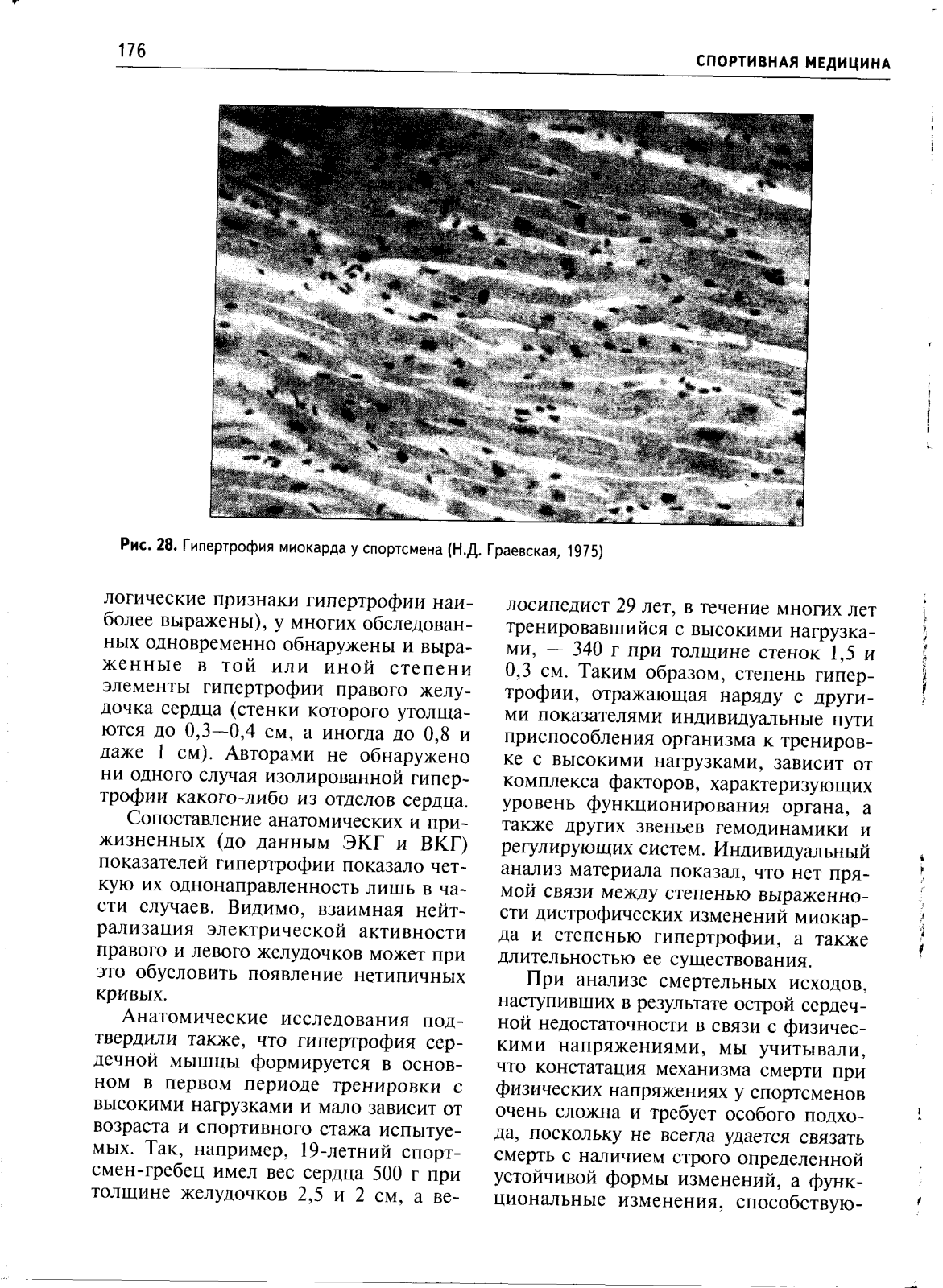 176

СПОРТИВНАЯ МЕДИЦИНА

Рис. 28. Гипертрофия миокарда у спортсмена (Н.Д. Граевская, 1975)

логические признаки гипертрофии наиболее выражены), у многих обследованных одновременно обнаружены и выраженные в той или иной степени элементы гипертрофии правого желудочка сердца (стенки которого утолщаются до 0,3—0,4 см, а иногда до 0,8 и даже 1 см). Авторами не обнаружено ни одного случая изолированной гипертрофии какого-либо из отделов сердца.

Сопоставление анатомических и прижизненных (до данным ЭКГ и ВКГ) показателей гипертрофии показало четкую их однонаправленность лишь в части случаев. Видимо, взаимная нейтрализация электрической активности правого и левого желудочков может при это обусловить появление нетипичных кривых.

Анатомические исследования подтвердили также, что гипертрофия сердечной мышцы формируется в основном в первом периоде тренировки с высокими нагрузками и мало зависит от возраста и спортивного стажа испытуемых. Так, например, 19-летний спортсмен-гребец имел вес сердца 500 г при толщине желудочков 2,5 и 2 см, а велосипедист 29 лет, в течение многих лет тренировавшийся с высокими нагрузками, — 340 г при толщине стенок 1,5 и 0,3 см. Таким образом, степень гипертрофии, отражающая наряду с другими показателями индивидуальные пути приспособления организма к тренировке с высокими нагрузками, зависит от комплекса факторов, характеризующих уровень функционирования органа, а также других звеньев гемодинамики и регулирующих систем. Индивидуальный анализ материала показал, что нет прямой связи между степенью выраженности дистрофических изменений миокарда и степенью гипертрофии, а также длительностью ее существования.

При анализе смертельных исходов, наступивших в результате острой сердечной недостаточности в связи с физическими напряжениями, мы учитывали, что констатация механизма смерти при физических напряжениях у спортсменов очень сложна и требует особого подхода, поскольку не всегда удается связать смерть с наличием строго определенной устойчивой формы изменений, а функциональные изменения, способствую-